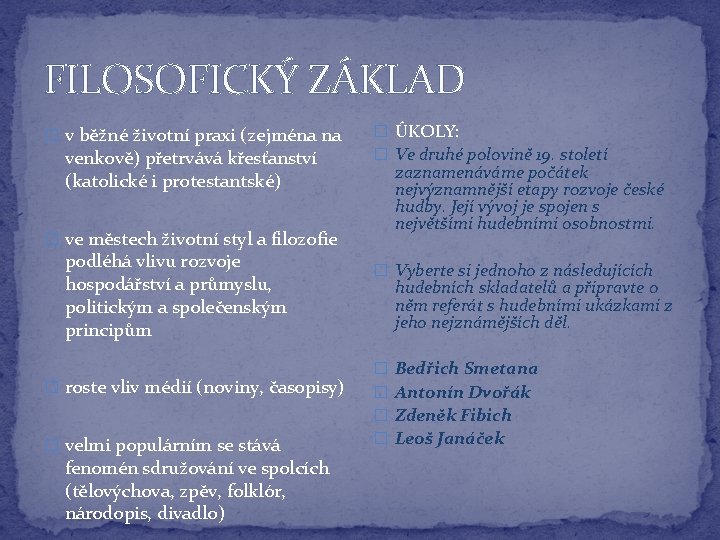 FILOSOFICKÝ ZÁKLAD

v běžné životní praxi (zejména na venkově) přetrvává křesťanství (katolické i protestantské)

ve městech životní styl a filozofie podléhá vlivu rozvoje hospodářství a průmyslu, politickým a společenským principům

roste vliv médií (noviny, časopisy)

velmi populárním se stává fenomén sdružování ve spolcích (tělovýchova, zpěv, folklór, národopis, divadlo)

ÚKOLY:

Ve druhé polovině 19. století zaznamenáváme počátek nejvýznamnější etapy rozvoje české hudby. Její vývoj je spojen s největšími hudebními osobnostmi.

Vyberte si jednoho z následujících hudebních skladatelů a připravte o něm referát s hudebními ukázkami z jeho nejznámějších děl.

Bedřich Smetana

Antonín Dvořák

Zdeněk Fibich

Leoš Janáček